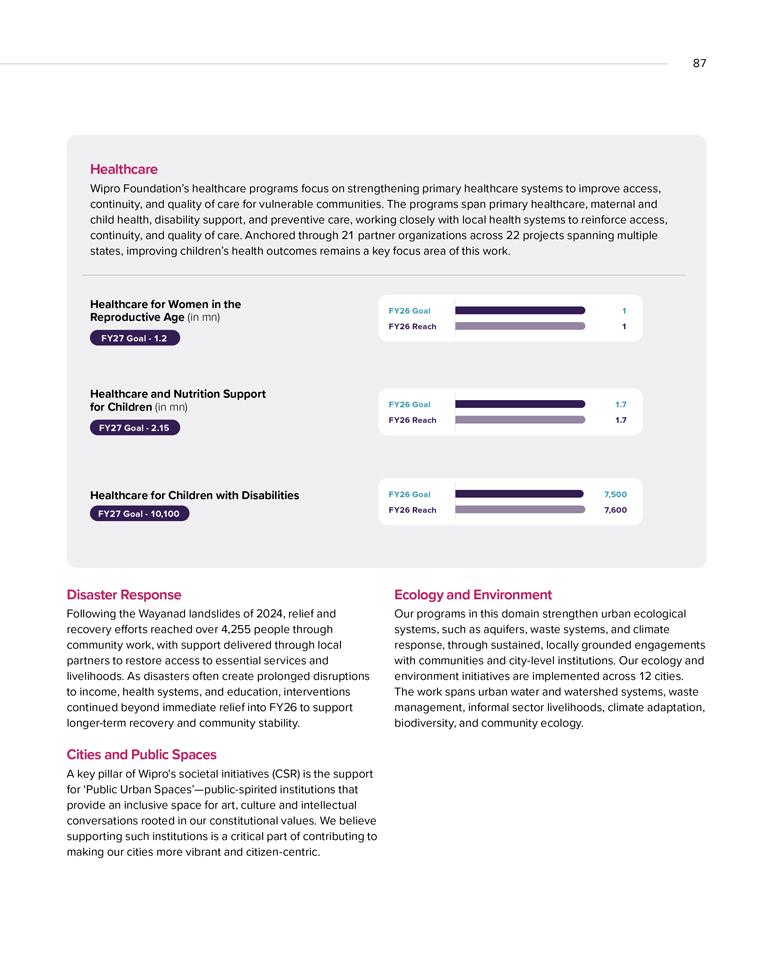 87

Healthcare

Wipro Foundation's healthcare programs focus on strengthening primary healthcare systems to improve access, continuity, and quality of care for vulnerable communities. The programs span primary healthcare, maternal and child health, disability support, and preventive care, working closely with local health systems to reinforce access, continuity, and quality of care. Anchored through 21 partner organizations across 22 projects spanning multiple states, improving children's health outcomes remains a key focus area of this work.

Healthcare for Women in the Reproductive Age (in mn)

FY27 Goal - 1.2

FY26 Goal 1
FY26 Reach 1

Healthcare and Nutrition Support for Children (in mn)

FY27 Goal - 2.15

FY26 Goal 1.7
FY26 Reach 1.7

Healthcare for Children with Disabilities

FY27 Goal - 10,100

FY26 Goal 7,500
FY26 Reach 7,600

Disaster Response

Following the Wayanad landslides of 2024, relief and recovery efforts reached over 4,255 people through community work, with support delivered through local partners to restore access to essential services and livelihoods. As disasters often create prolonged disruptions to income, health systems, and education, interventions continued beyond immediate relief into FY26 to support longer-term recovery and community stability.

Cities and Public Spaces

A key pillar of Wipro's societal initiatives (CSR) is the support for 'Public Urban Spaces'—public-spirited institutions that provide an inclusive space for art, culture and intellectual conversations rooted in our constitutional values. We believe supporting such institutions is a critical part of contributing to making our cities more vibrant and citizen-centric.

Ecology and Environment

Our programs in this domain strengthen urban ecological systems, such as aquifers, waste systems, and climate response, through sustained, locally grounded engagements with communities and city-level institutions. Our ecology and environment initiatives are implemented across 12 cities. The work spans urban water and watershed systems, waste management, informal sector livelihoods, climate adaptation, biodiversity, and community ecology.